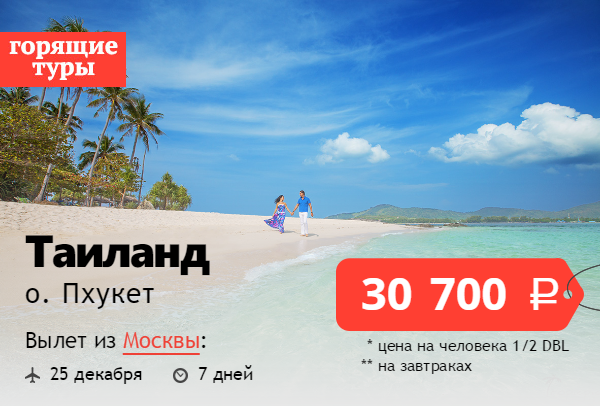 горящие туры

Таиланд
о. Пхукет

Вылет из Москвы:

25 декабря 7 дней

30 700 ₽

* цена на человека 1/2 DBL
** на завтраках